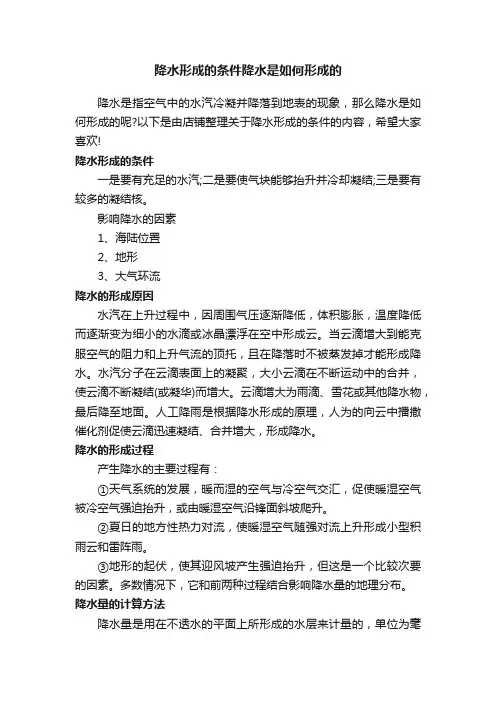 降水形成的条件降水是如何形成的

降水是指空气中的水汽冷凝并降落到地表的现象，那么降水是如何形成的呢?以下是由店铺整理关于降水形成的条件的内容，希望大家喜欢!

降水形成的条件

一是要有充足的水汽;二是要使气块能够抬升并冷却凝结;三是要有较多的凝结核。

影响降水的因素

1、海陆位置

2、地形

3、大气环流

降水的形成原因

水汽在上升过程中，因周围气压逐渐降低，体积膨胀，温度降低而逐渐变为细小的水滴或冰晶漂浮在空中形成云。当云滴增大到能克服空气的阻力和上升气流的顶托，且在降落时不被蒸发掉才能形成降水。水汽分子在云滴表面上的凝聚，大小云滴在不断运动中的合并，使云滴不断凝结(或凝华)而增大。云滴增大为雨滴、雪花或其他降水物，最后降至地面。人工降雨是根据降水形成的原理，人为的向云中播撒催化剂促使云滴迅速凝结、合并增大，形成降水。

降水的形成过程

产生降水的主要过程有：

①天气系统的发展，暖而湿的空气与冷空气交汇，促使暖湿空气被冷空气强迫抬升，或由暖湿空气沿锋面斜坡爬升。

②夏日的地方性热力对流，使暖湿空气随强对流上升形成小型积雨云和雷阵雨。

③地形的起伏，使其迎风坡产生强迫抬升，但这是一个比较次要的因素。多数情况下，它和前两种过程结合影响降水量的地理分布。

降水量的计算方法

降水量是用在不透水的平面上所形成的水层来计量的，单位为毫